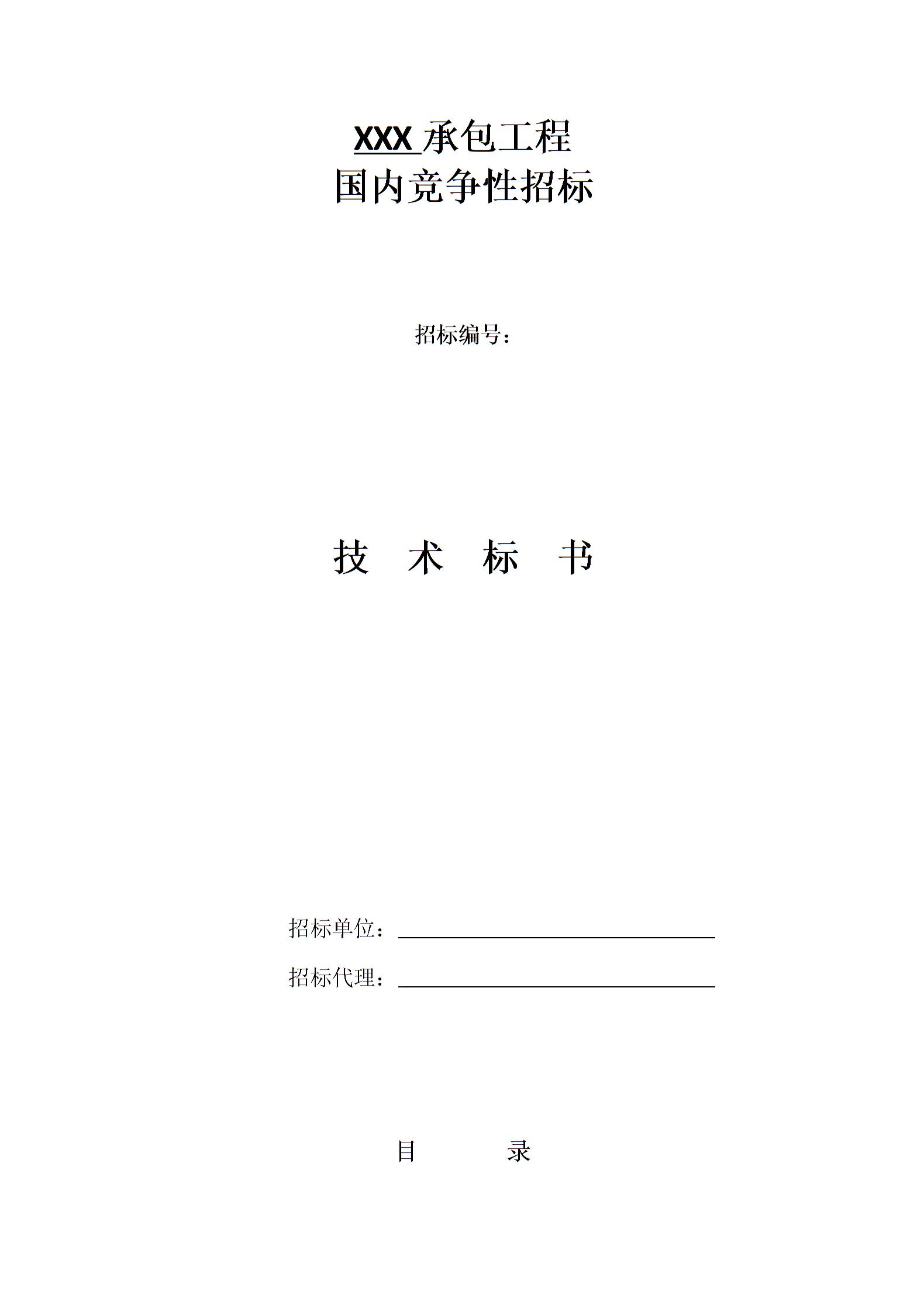 XXX承包工程
国内竞争性招标

招标编号：

技 术 标 书

招标单位：____

招标代理：____

目 录